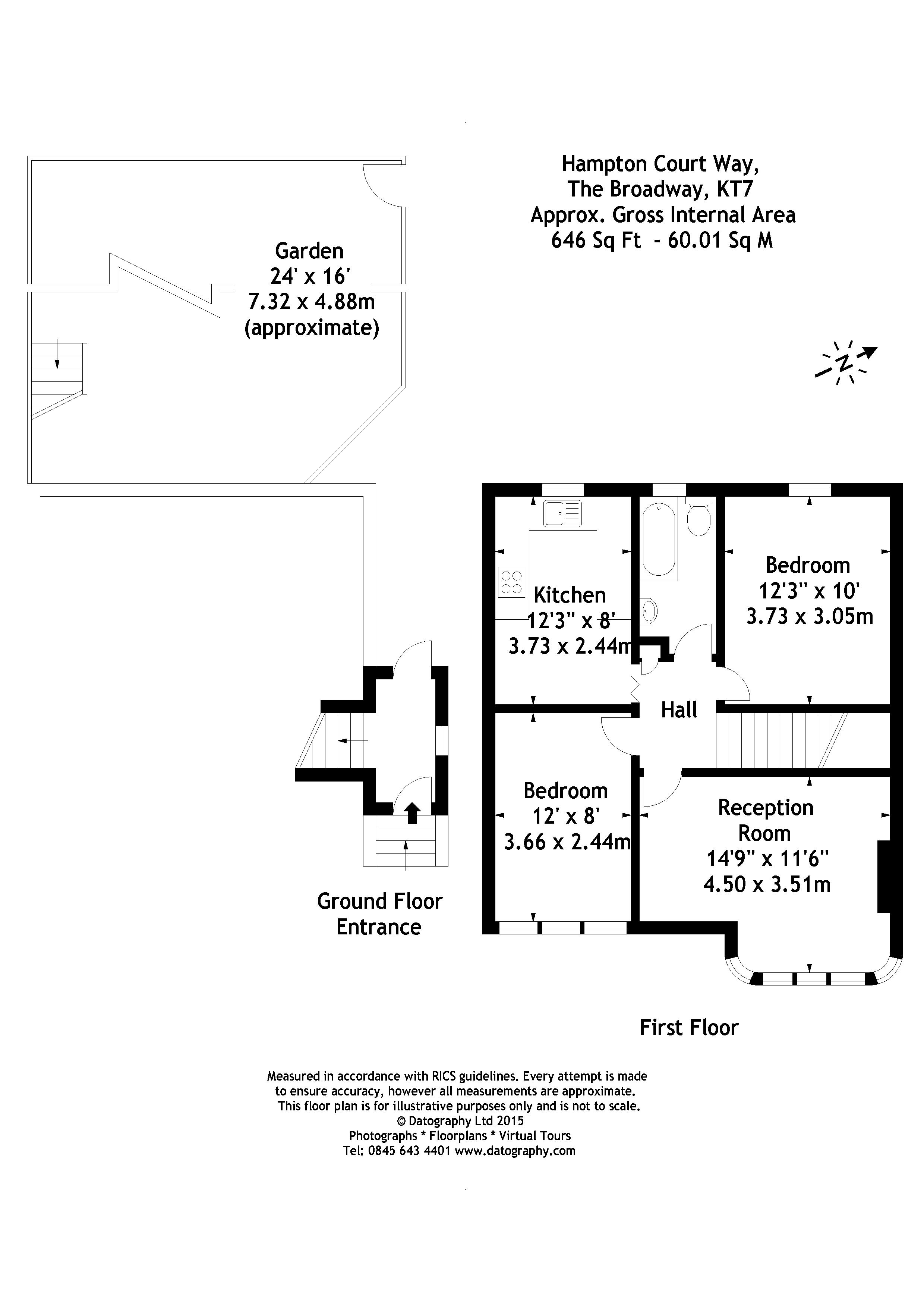 Hampton Court Way,
The Broadway, KT7
Approx. Gross Internal Area
646 Sq Ft - 60.01 Sq M

Garden
24' x 16'
7.32 x 4.88m
(approximate)

N

Kitchen
12'3" x 8'
3.73 x 2.44m

Bedroom
12'3" x 10'
3.73 x 3.05m

Hall

Bedroom
12' x 8'
3.66 x 2.44m

Reception
Room
14'9" x 11'6"
4.50 x 3.51m

Ground Floor
Entrance

First Floor

Measured in accordance with RICS guidelines. Every attempt is made to ensure accuracy, however all measurements are approximate. This floor plan is for illustrative purposes only and is not to scale.
© Datography Ltd 2015
Photographs * Floorplans * Virtual Tours
Tel: 0845 643 4401 www.datography.com